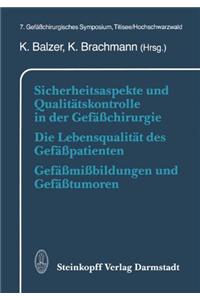 7. Gefäßchirurgisches Symposium, Titisee/Hochschwarzwald

K. Balzer, K. Brachmann (Hrsg.)

Sicherheitsaspekte und Qualitätskontrolle in der Gefäßchirurgie

Die Lebensqualität des Gefäßpatienten

Gefäßmißbildungen und Gefäßtumoren

Steinkopff Verlag Darmstadt